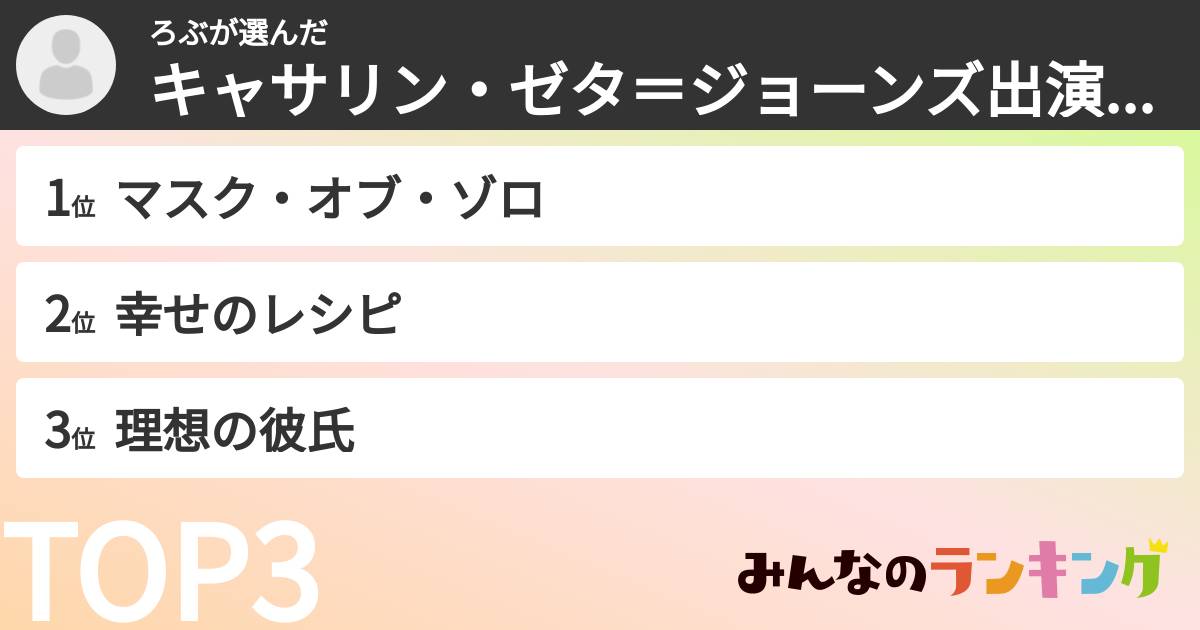 ろぶが選んだ
キャサリン・ゼタ＝ジョーンズ出演...

1位 マスク・オブ・ゾロ

2位 幸せのレシピ

3位 理想の彼氏

TOP3

みんなのランキング